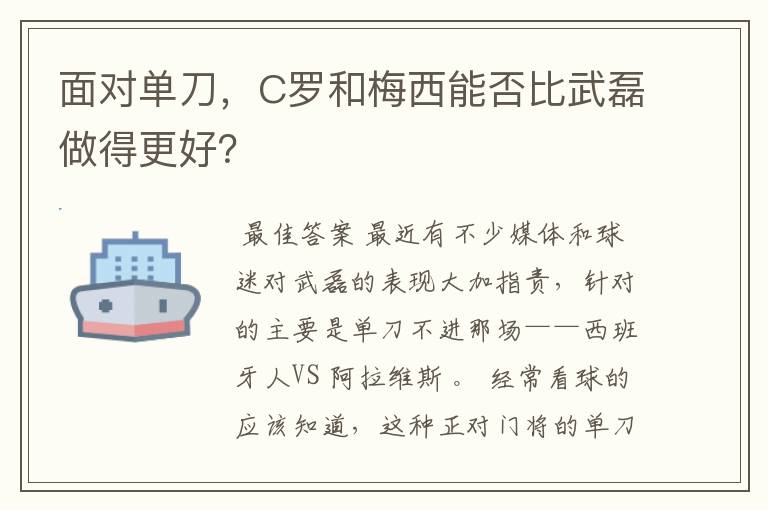 面对单刀，C罗和梅西能否比武磊做得更好?

最佳答案 最近有不少媒体和球迷对武磊的表现大加指责，针对的主要是单刀不进那场——西班牙人VS 阿拉维斯。 经常看球的应该知道，这种正对门将的单刀